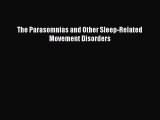 The Parasomnias and Other Sleep-Related Movement Disorders